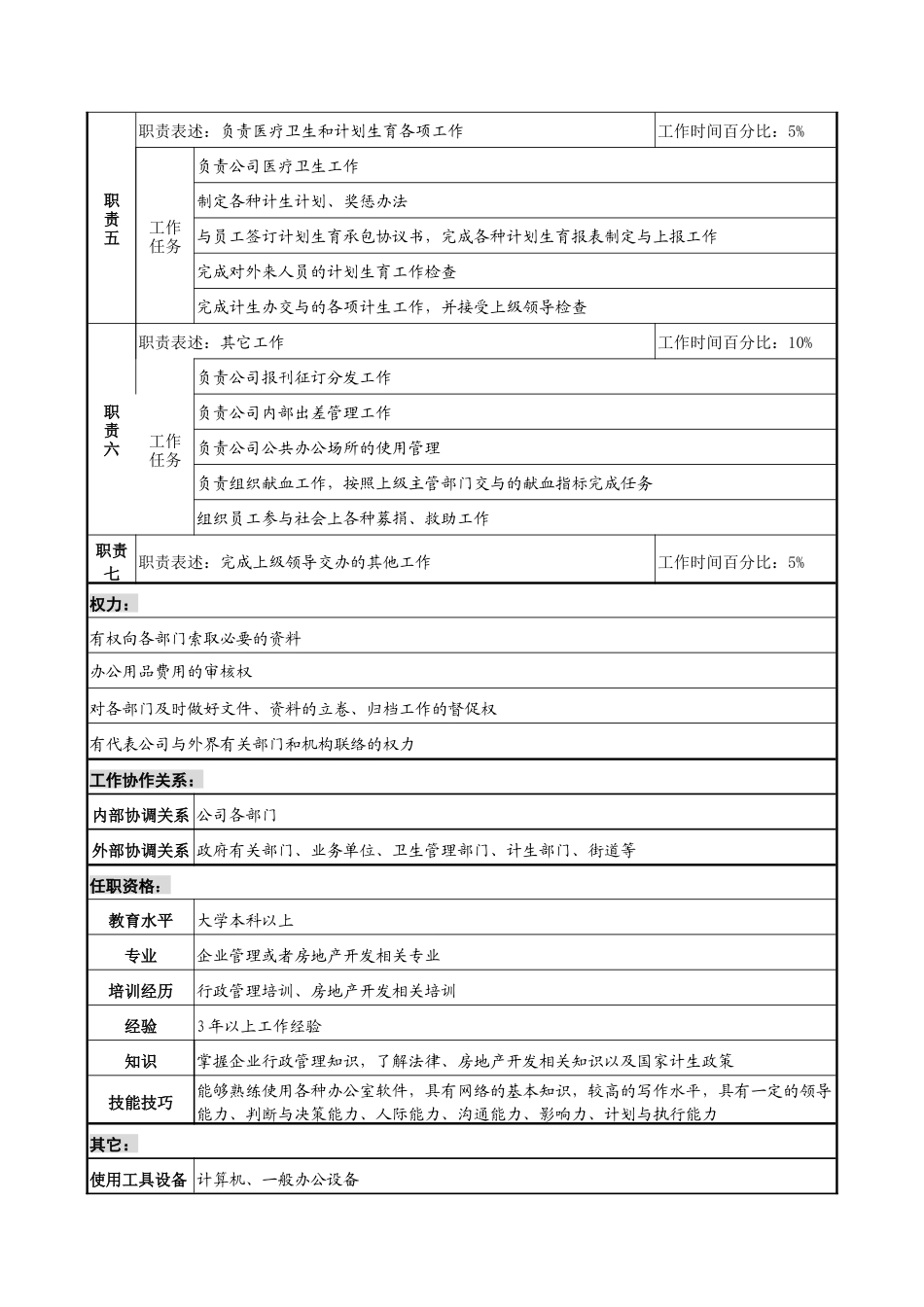 | 职责五 | 职责表述：负责医疗卫生和计划生育各项工作 | | 工作时间百分比：5% |
|---|---|---|---|
| | 工作任务 | 负责公司医疗卫生工作 | |
| | | 制定各种计生计划、奖惩办法 | |
| | | 与员工签订计划生育承包协议书，完成各种计划生育报表制定与上报工作 | |
| | | 完成对外来人员的计划生育工作检查 | |
| | | 完成计生办交与的各项计生工作，并接受上级领导检查 | |
| 职责六 | 职责表述：其它工作 | | 工作时间百分比：10% |
| | 工作任务 | 负责公司报刊征订分发工作 | |
| | | 负责公司内部出差管理工作 | |
| | | 负责公司公共办公场所的使用管理 | |
| | | 负责组织献血工作，按照上级主管部门交与的献血指标完成任务 | |
| | | 组织员工参与社会上各种募捐、救助工作 | |
| 职责七 | 职责表述：完成上级领导交办的其他工作 | | 工作时间百分比：5% |

权力：

有权向各部门索取必要的资料

办公用品费用的审核权

对各部门及时做好文件、资料的立卷、归档工作的督促权

有代表公司与外界有关部门和机构联络的权力

工作协作关系：

| 内部协调关系 | 公司各部门 |
|---|---|
| 外部协调关系 | 政府有关部门、业务单位、卫生管理部门、计生部门、街道等 |

任职资格：

| 教育水平 | 大学本科以上 |
|---|---|
| 专业 | 企业管理或者房地产开发相关专业 |
| 培训经历 | 行政管理培训、房地产开发相关培训 |
| 经验 | 3年以上工作经验 |
| 知识 | 掌握企业行政管理知识，了解法律、房地产开发相关知识以及国家计生政策 |
| 技能技巧 | 能够熟练使用各种办公室软件，具有网络的基本知识，较高的写作水平，具有一定的领导能力、判断与决策能力、人际能力、沟通能力、影响力、计划与执行能力 |

其它：

| 使用工具设备 | 计算机、一般办公设备 |
|---|---|